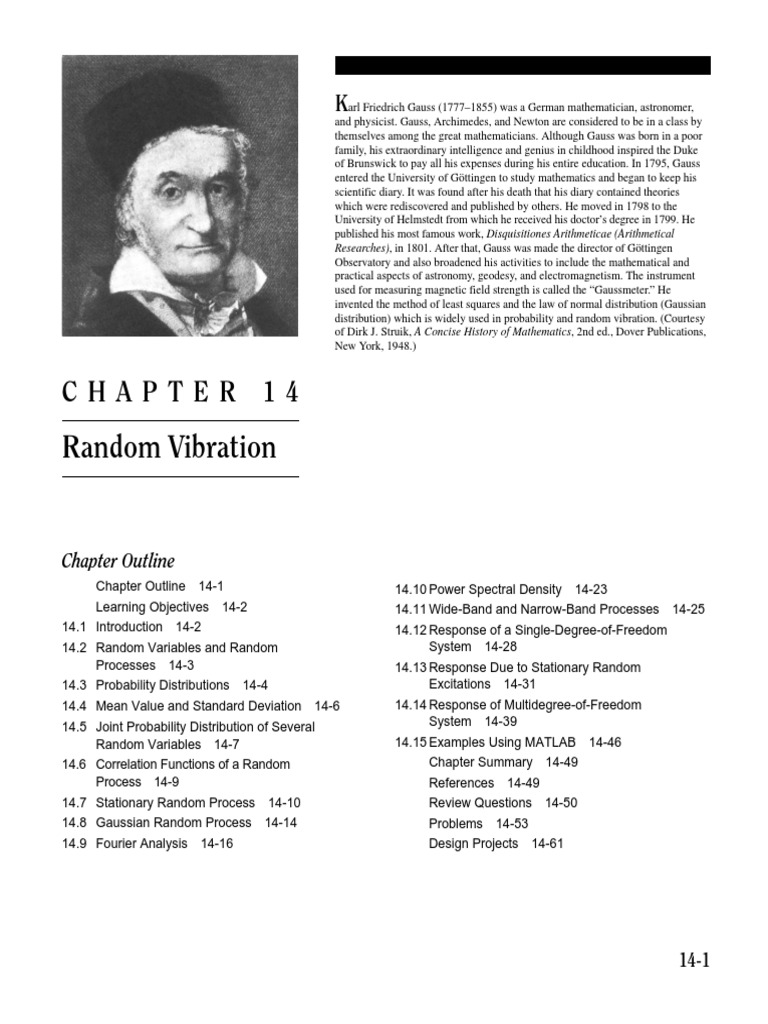 Karl Friedrich Gauss (1777–1855) was a German mathematician, astronomer, and physicist. Gauss, Archimedes, and Newton are considered to be in a class by themselves among the great mathematicians. Although Gauss was born in a poor family, his extraordinary intelligence and genius in childhood inspired the Duke of Brunswick to pay all his expenses during his entire education. In 1795, Gauss entered the University of Göttingen to study mathematics and began to keep his scientific diary. It was found after his death that his diary contained theories which were rediscovered and published by others. He moved in 1798 to the University of Helmstedt from which he received his doctor's degree in 1799. He published his most famous work, Disquisitiones Arithmeticae (Arithmetical Researches), in 1801. After that, Gauss was made the director of Göttingen Observatory and also broadened his activities to include the mathematical and practical aspects of astronomy, geodesy, and electromagnetism. The instrument used for measuring magnetic field strength is called the "Gaussmeter." He invented the method of least squares and the law of normal distribution (Gaussian distribution) which is widely used in probability and random vibration. (Courtesy of Dirk J. Struik, A Concise History of Mathematics, 2nd ed., Dover Publications, New York, 1948.)

CHAPTER 14

Random Vibration

Chapter Outline

Chapter Outline 14-1
Learning Objectives 14-2
14.1 Introduction 14-2
14.2 Random Variables and Random Processes 14-3
14.3 Probability Distributions 14-4
14.4 Mean Value and Standard Deviation 14-6
14.5 Joint Probability Distribution of Several Random Variables 14-7
14.6 Correlation Functions of a Random Process 14-9
14.7 Stationary Random Process 14-10
14.8 Gaussian Random Process 14-14
14.9 Fourier Analysis 14-16

14.10 Power Spectral Density 14-23
14.11 Wide-Band and Narrow-Band Processes 14-25
14.12 Response of a Single-Degree-of-Freedom System 14-28
14.13 Response Due to Stationary Random Excitations 14-31
14.14 Response of Multidegree-of-Freedom System 14-39
14.15 Examples Using MATLAB 14-46
Chapter Summary 14-49
References 14-49
Review Questions 14-50
Problems 14-53
Design Projects 14-61

14-1